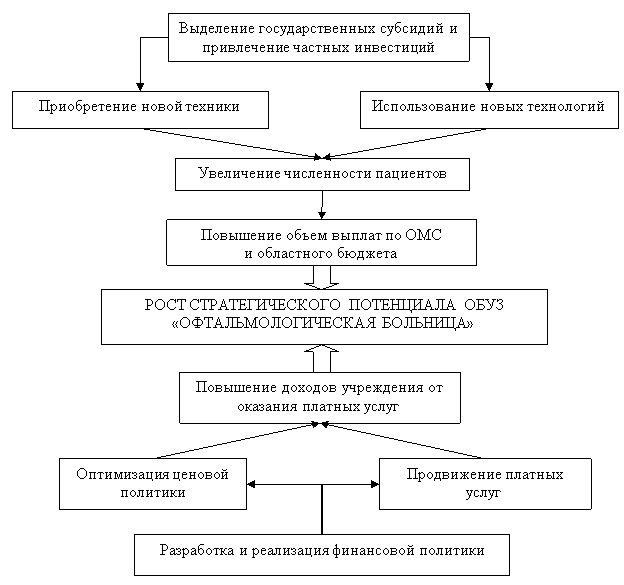 Выделение государственных субсидий и привлечение частных инвестиций

Приобретение новой техники

Использование новых технологий

Увеличение численности пациентов

Повышение объем выплат по ОМС и областного бюджета

РОСТ СТРАТЕГИЧЕСКОГО ПОТЕНЦИАЛА ОБУЗ «ОФТАЛЬМОЛОГИЧЕСКАЯ БОЛЬНИЦА»

Повышение доходов учреждения от оказания платных услуг

Оптимизация ценовой политики

Продвижение платных услуг

Разработка и реализация финансовой политики